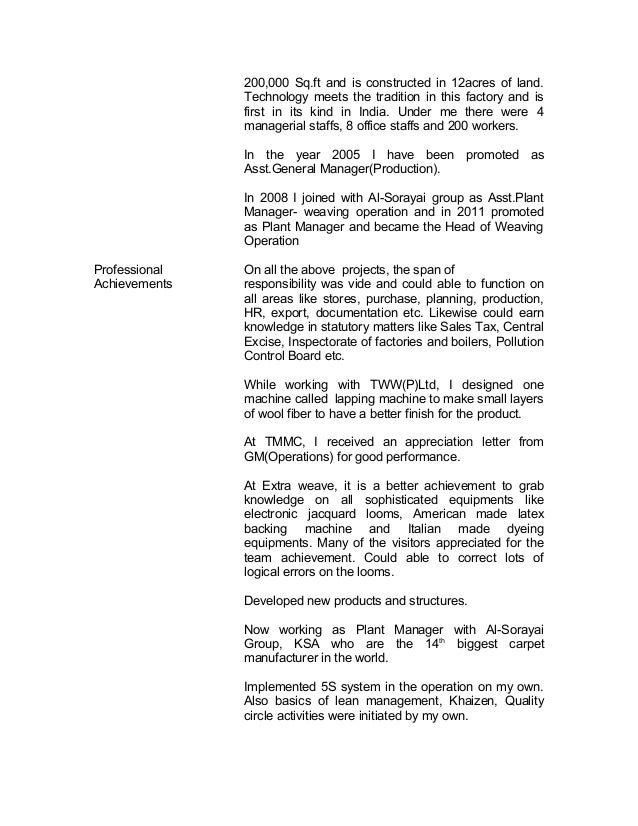 200,000 Sq.ft and is constructed in 12acres of land. Technology meets the tradition in this factory and is first in its kind in India. Under me there were 4 managerial staffs, 8 office staffs and 200 workers.

In the year 2005 I have been promoted as Asst.General Manager(Production).

In 2008 I joined with Al-Sorayai group as Asst.Plant Manager- weaving operation and in 2011 promoted as Plant Manager and became the Head of Weaving Operation

Professional Achievements

On all the above projects, the span of responsibility was vide and could able to function on all areas like stores, purchase, planning, production, HR, export, documentation etc. Likewise could earn knowledge in statutory matters like Sales Tax, Central Excise, Inspectorate of factories and boilers, Pollution Control Board etc.

While working with TWW(P)Ltd, I designed one machine called lapping machine to make small layers of wool fiber to have a better finish for the product.

At TMMC, I received an appreciation letter from GM(Operations) for good performance.

At Extra weave, it is a better achievement to grab knowledge on all sophisticated equipments like electronic jacquard looms, American made latex backing machine and Italian made dyeing equipments. Many of the visitors appreciated for the team achievement. Could able to correct lots of logical errors on the looms.

Developed new products and structures.

Now working as Plant Manager with Al-Sorayai Group, KSA who are the $14^{th}$ biggest carpet manufacturer in the world.

Implemented 5S system in the operation on my own. Also basics of lean management, Khaizen, Quality circle activities were initiated by my own.